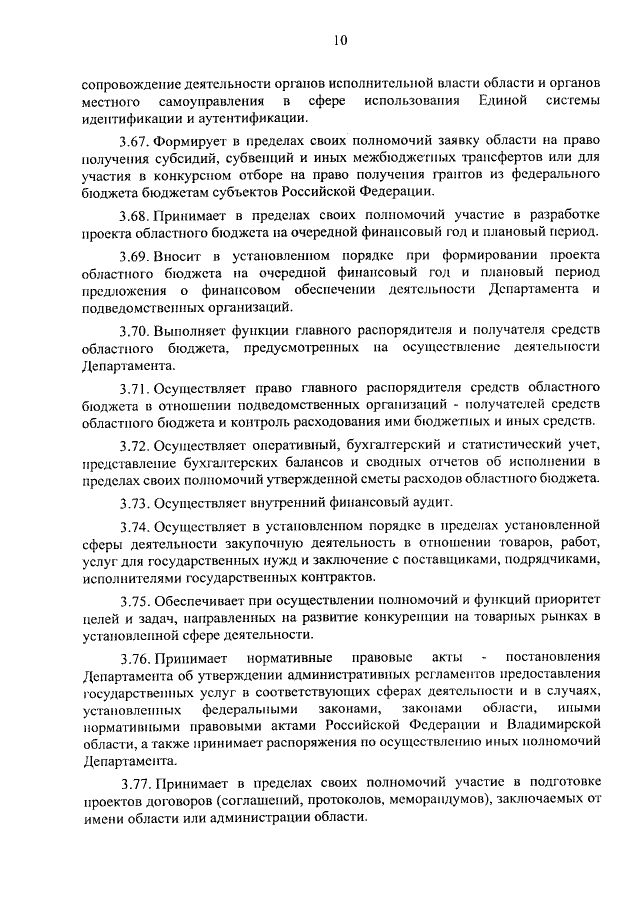 10

сопровождение деятельности органов исполнительной власти области и органов местного самоуправления в сфере использования Единой системы идентификации и аутентификации.

3.67. Формирует в пределах своих полномочий заявку области на право получения субсидий, субвенций и иных межбюджетных трансфертов или для участия в конкурсном отборе на право получения грантов из федерального бюджета бюджетам субъектов Российской Федерации.

3.68. Принимает в пределах своих полномочий участие в разработке проекта областного бюджета на очередной финансовый год и плановый период.

3.69. Вносит в установленном порядке при формировании проекта областного бюджета на очередной финансовый год и плановый период предложения о финансовом обеспечении деятельности Департамента и подведомственных организаций.

3.70. Выполняет функции главного распорядителя и получателя средств областного бюджета, предусмотренных на осуществление деятельности Департамента.

3.71. Осуществляет право главного распорядителя средств областного бюджета в отношении подведомственных организаций - получателей средств областного бюджета и контроль расходования ими бюджетных и иных средств.

3.72. Осуществляет оперативный, бухгалтерский и статистический учет, представление бухгалтерских балансов и сводных отчетов об исполнении в пределах своих полномочий утвержденной сметы расходов областного бюджета.

3.73. Осуществляет внутренний финансовый аудит.

3.74. Осуществляет в установленном порядке в пределах установленной сферы деятельности закупочную деятельность в отношении товаров, работ, услуг для государственных нужд и заключение с поставщиками, подрядчиками, исполнителями государственных контрактов.

3.75. Обеспечивает при осуществлении полномочий и функций приоритет целей и задач, направленных на развитие конкуренции на товарных рынках в установленной сфере деятельности.

3.76. Принимает нормативные правовые акты - постановления Департамента об утверждении административных регламентов предоставления государственных услуг в соответствующих сферах деятельности и в случаях, установленных федеральными законами, законами области, иными нормативными правовыми актами Российской Федерации и Владимирской области, а также принимает распоряжения по осуществлению иных полномочий Департамента.

3.77. Принимает в пределах своих полномочий участие в подготовке проектов договоров (соглашений, протоколов, меморандумов), заключаемых от имени области или администрации области.